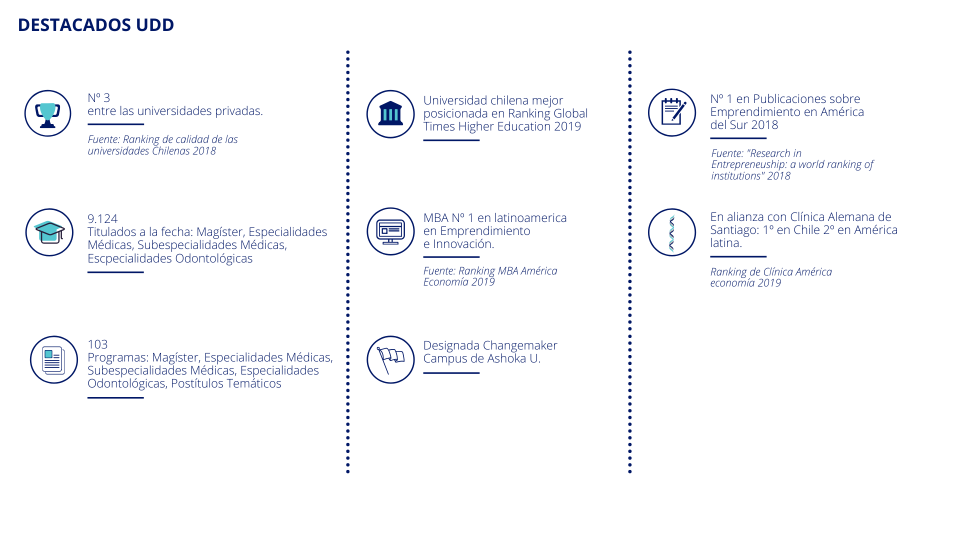 DESTACADOS UDD

Nº 3
entre las universidades privadas.

Fuente: Ranking de calidad de las universidades Chilenas 2018

9.124
Titulados a la fecha: Magíster, Especialidades Médicas, Subespecialidades Médicas, Escpecialidades Odontológicas

103
Programas: Magíster, Especialidades Médicas, Subespecialidades Médicas, Especialidades Odontológicas, Postítulos Temáticos

Universidad chilena mejor posicionada en Ranking Global Times Higher Education 2019

MBA Nº 1 en latinoamerica en Emprendimiento e Innovación.

Fuente: Ranking MBA América Economía 2019

Designada Changemaker Campus de Ashoka U.

Nº 1 en Publicaciones sobre Emprendimiento en América del Sur 2018

Fuente: "Research in Entrepreneuship: a world ranking of institutions" 2018

En alianza con Clínica Alemana de Santiago: 1º en Chile 2º en América latina.

Ranking de Clínica América economía 2019